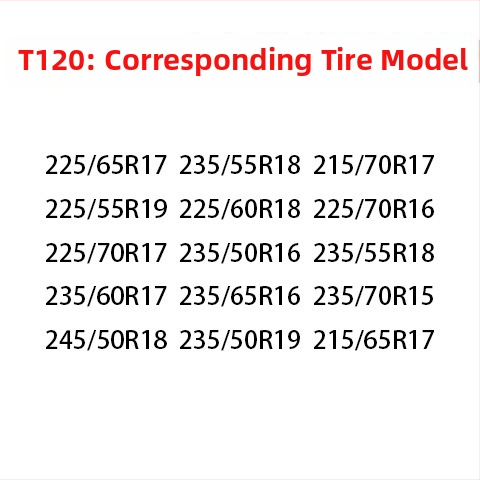 T120: Corresponding Tire Model

225/65R17 235/55R18 215/70R17
225/55R19 225/60R18 225/70R16
225/70R17 235/50R16 235/55R18
235/60R17 235/65R16 235/70R15
245/50R18 235/50R19 215/65R17